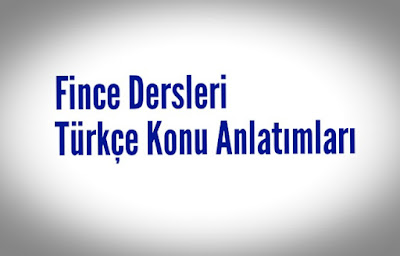 Fince Dersleri
Türkçe Konu Anlatımları